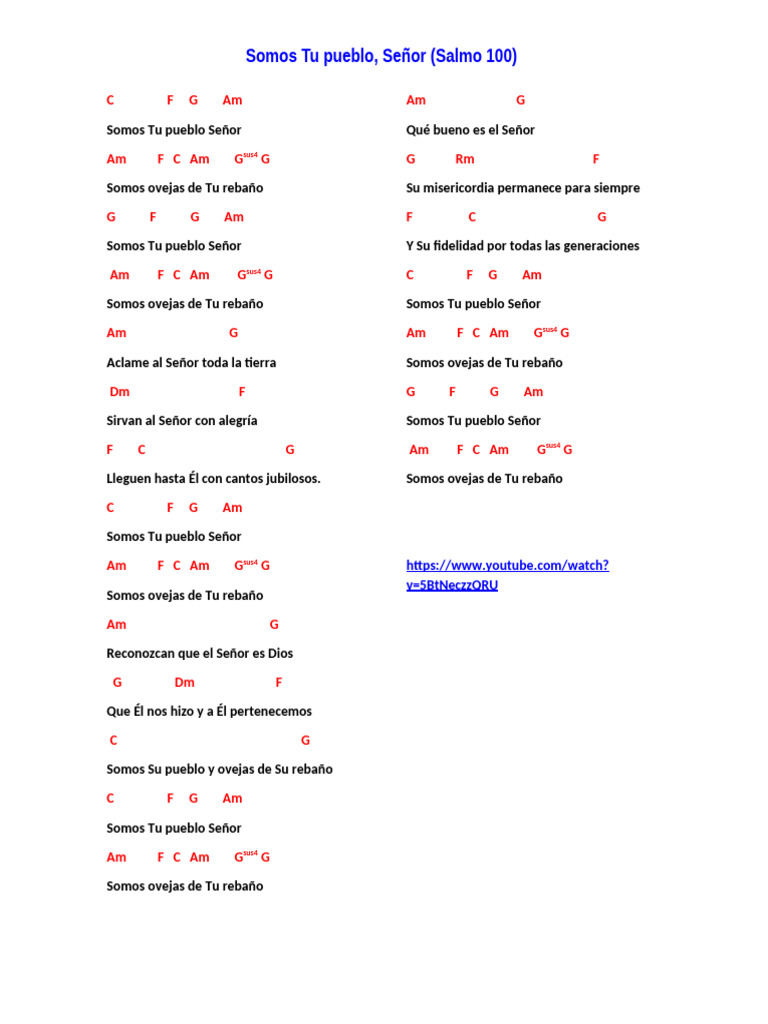 Somos Tu pueblo, Señor (Salmo 100)

C F G Am
Somos Tu pueblo Señor
Am F C Am G$^{sus4}$ G
Somos ovejas de Tu rebaño
G F G Am
Somos Tu pueblo Señor
Am F C Am G$^{sus4}$ G
Somos ovejas de Tu rebaño
Am G
Aclame al Señor toda la tierra
Dm F
Sirvan al Señor con alegría
F C G
Lleguen hasta Él con cantos jubilosos.
C F G Am
Somos Tu pueblo Señor
Am F C Am G$^{sus4}$ G
Somos ovejas de Tu rebaño
Am G
Reconozcan que el Señor es Dios
G Dm F
Que Él nos hizo y a Él pertenecemos
C G
Somos Su pueblo y ovejas de Su rebaño
C F G Am
Somos Tu pueblo Señor
Am F C Am G$^{sus4}$ G
Somos ovejas de Tu rebaño

Am G
Qué bueno es el Señor
G Rm F
Su misericordia permanece para siempre
F C G
Y Su fidelidad por todas las generaciones
C F G Am
Somos Tu pueblo Señor
Am F C Am G$^{sus4}$ G
Somos ovejas de Tu rebaño
G F G Am
Somos Tu pueblo Señor
Am F C Am G$^{sus4}$ G
Somos ovejas de Tu rebaño

https://www.youtube.com/watch?v=5BtNeczzQRU